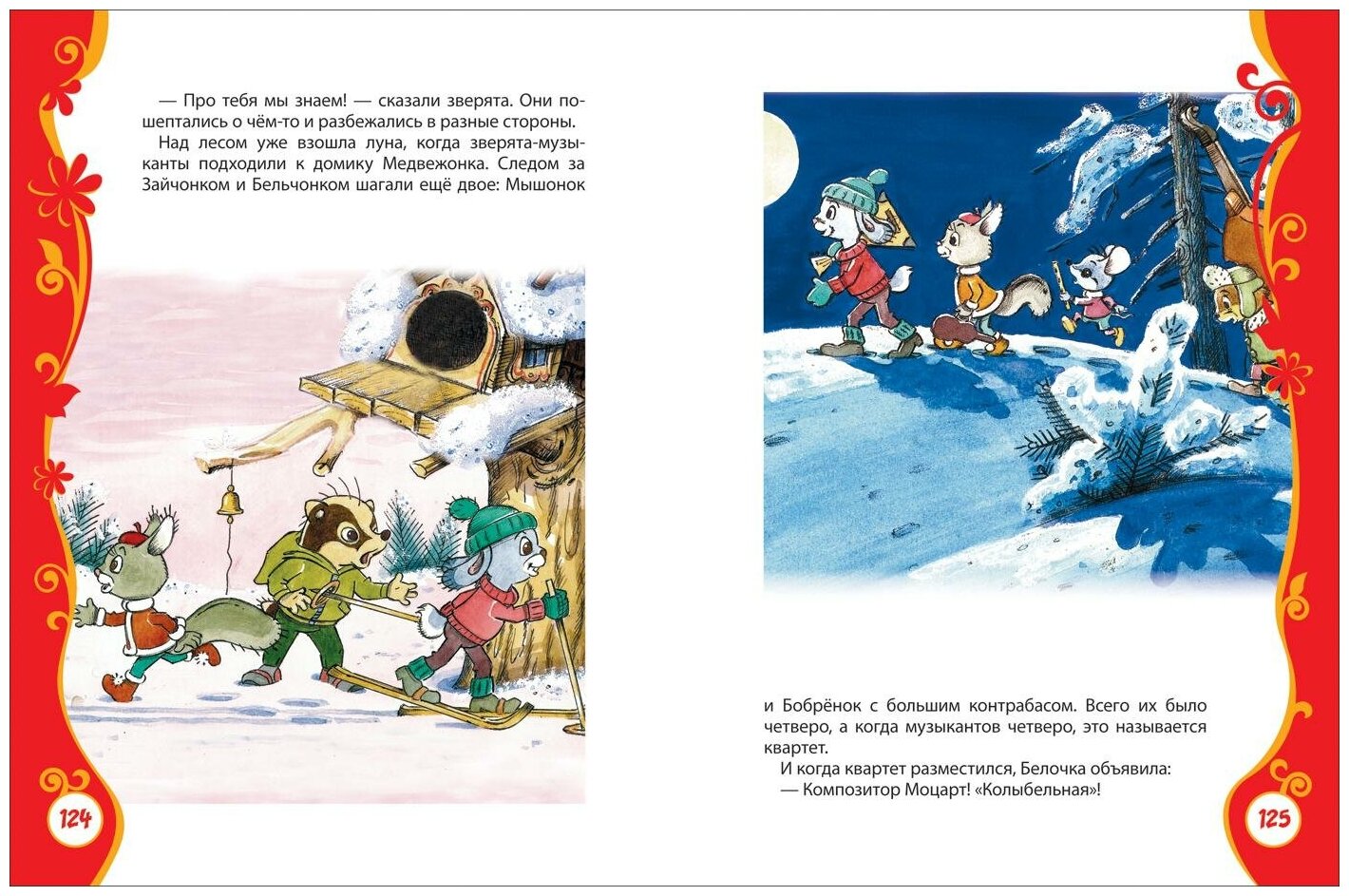 — Про тебя мы знаем! — сказали зверята. Они пошептались о чём-то и разбежались в разные стороны.

Над лесом уже взошла луна, когда зверята-музыканты подходили к домику Медвежонка. Следом за Зайчонком и Бельчонком шагали ещё двое: Мышонок

124

и Бобрёнок с большим контрабасом. Всего их было четверо, а когда музыкантов четверо, это называется квартет.

И когда квартет разместился, Белочка объявила:

— Композитор Моцарт! «Колыбельная»!

125